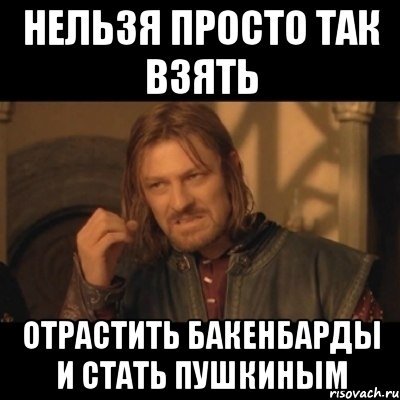 НЕЛЬЗЯ ПРОСТО ТАК ВЗЯТЬ

ОТРАСТИТЬ БАКЕНБАРДЫ И СТАТЬ ПУШКИНЫМ

risovach.ru